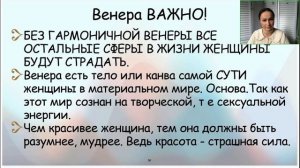 Венера ВАЖНО!

БЕЗ ГАРМОНИЧНОЙ ВЕНЕРЫ ВСЕ ОСТАЛЬНЫЕ СФЕРЫ В ЖИЗНИ ЖЕНЩИНЫ БУДУТ СТРАДАТЬ.

Венера есть тело или канва самой СУТИ женщины в материальном мире. Основа.Так как этот мир сознан на творческой, т е сексуальной энергии.

Чем красивее женщина, тем она должны быть разумнее, мудрее. Ведь красота - страшная сила.